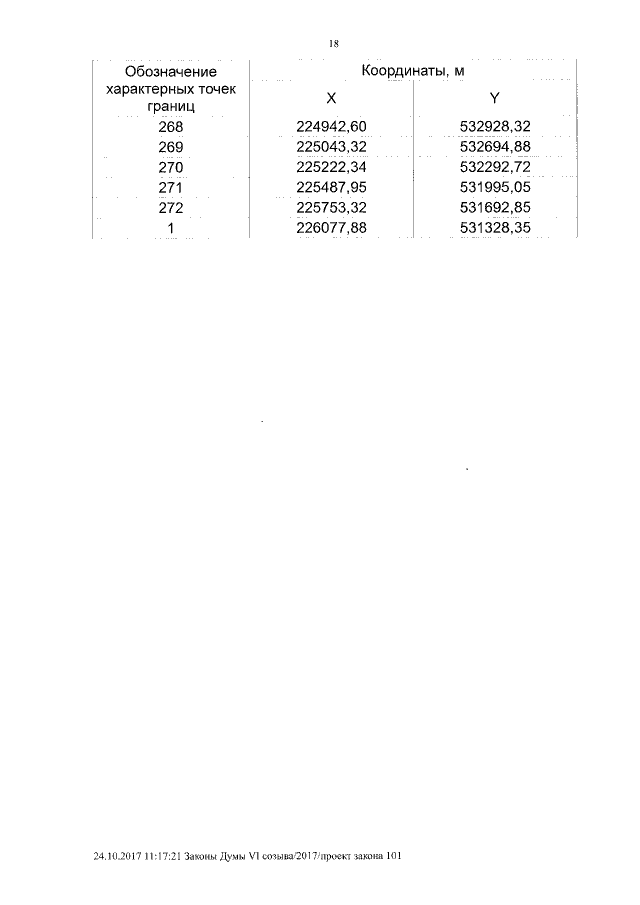 18

| Обозначение характерных точек границ | Координаты, м | |
|---|---|---|
| | X | Y |
| 268 | 224942,60 | 532928,32 |
| 269 | 225043,32 | 532694,88 |
| 270 | 225222,34 | 532292,72 |
| 271 | 225487,95 | 531995,05 |
| 272 | 225753,32 | 531692,85 |
| 1 | 226077,88 | 531328,35 |

24.10.2017 11:17:21 Законы Думы VI созыва/2017/проект закона 101